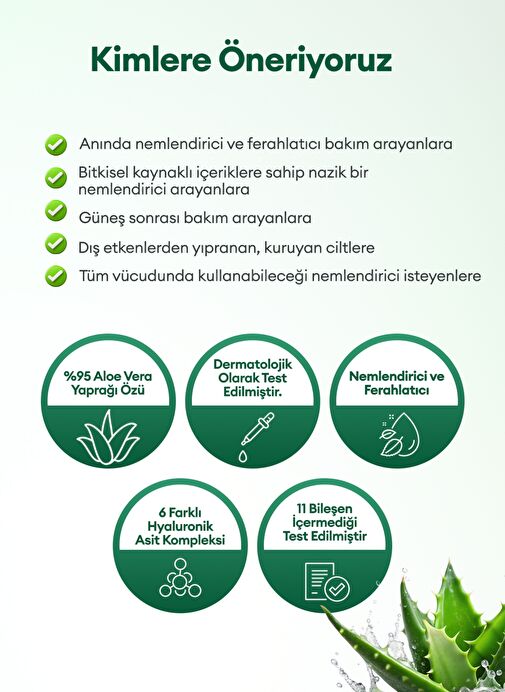 Kimlere Öneriyoruz

Anında nemlendirici ve ferahlatıcı bakım arayanlara

Bitkisel kaynaklı içeriklere sahip nazik bir nemlendirici arayanlara

Güneş sonrası bakım arayanlara

Dış etkenlerden yıpranan, kuruyan ciltlere

Tüm vücudunda kullanabileceği nemlendirici isteyenlere

%95 Aloe Vera Yaprağı Özü

Dermatolojik Olarak Test Edilmiştir.

Nemlendirici ve Ferahlatıcı

6 Farklı Hyaluronik Asit Kompleksi

11 Bileşen İçermediği Test Edilmiştir